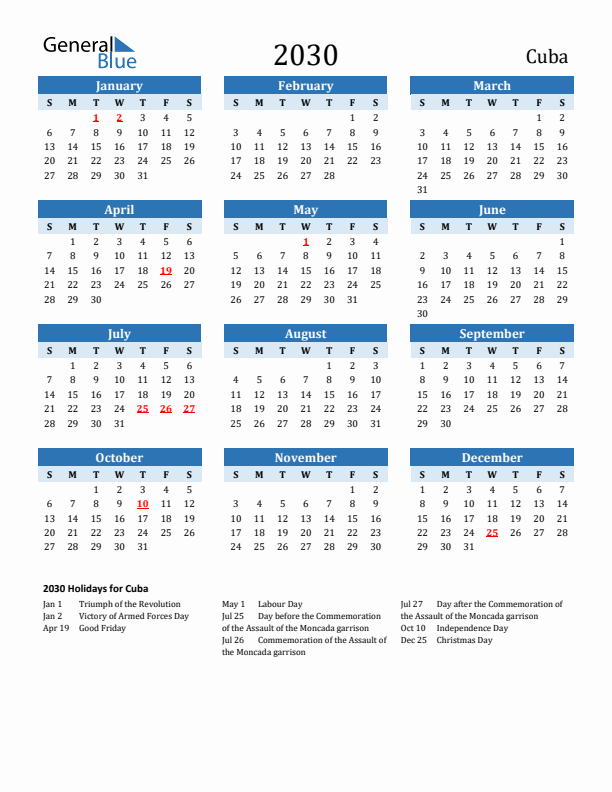 General Blue

2030

Cuba

January

| S | M | T | W | T | F | S |
|---|---|---|---|---|---|---|
| | | 1 | 2 | 3 | 4 | 5 |
| 6 | 7 | 8 | 9 | 10 | 11 | 12 |
| 13 | 14 | 15 | 16 | 17 | 18 | 19 |
| 20 | 21 | 22 | 23 | 24 | 25 | 26 |
| 27 | 28 | 29 | 30 | 31 | | |

February

| S | M | T | W | T | F | S |
|---|---|---|---|---|---|---|
| | | | | | 1 | 2 |
| 3 | 4 | 5 | 6 | 7 | 8 | 9 |
| 10 | 11 | 12 | 13 | 14 | 15 | 16 |
| 17 | 18 | 19 | 20 | 21 | 22 | 23 |
| 24 | 25 | 26 | 27 | 28 | | |

March

| S | M | T | W | T | F | S |
|---|---|---|---|---|---|---|
| | | | | | 1 | 2 |
| 3 | 4 | 5 | 6 | 7 | 8 | 9 |
| 10 | 11 | 12 | 13 | 14 | 15 | 16 |
| 17 | 18 | 19 | 20 | 21 | 22 | 23 |
| 24 | 25 | 26 | 27 | 28 | 29 | 30 |
| 31 | | | | | | |

April

| S | M | T | W | T | F | S |
|---|---|---|---|---|---|---|
| | 1 | 2 | 3 | 4 | 5 | 6 |
| 7 | 8 | 9 | 10 | 11 | 12 | 13 |
| 14 | 15 | 16 | 17 | 18 | 19 | 20 |
| 21 | 22 | 23 | 24 | 25 | 26 | 27 |
| 28 | 29 | 30 | | | | |

May

| S | M | T | W | T | F | S |
|---|---|---|---|---|---|---|
| | | | 1 | 2 | 3 | 4 |
| 5 | 6 | 7 | 8 | 9 | 10 | 11 |
| 12 | 13 | 14 | 15 | 16 | 17 | 18 |
| 19 | 20 | 21 | 22 | 23 | 24 | 25 |
| 26 | 27 | 28 | 29 | 30 | 31 | |

June

| S | M | T | W | T | F | S |
|---|---|---|---|---|---|---|
| | | | | | | 1 |
| 2 | 3 | 4 | 5 | 6 | 7 | 8 |
| 9 | 10 | 11 | 12 | 13 | 14 | 15 |
| 16 | 17 | 18 | 19 | 20 | 21 | 22 |
| 23 | 24 | 25 | 26 | 27 | 28 | 29 |
| 30 | | | | | | |

July

| S | M | T | W | T | F | S |
|---|---|---|---|---|---|---|
| | 1 | 2 | 3 | 4 | 5 | 6 |
| 7 | 8 | 9 | 10 | 11 | 12 | 13 |
| 14 | 15 | 16 | 17 | 18 | 19 | 20 |
| 21 | 22 | 23 | 24 | 25 | 26 | 27 |
| 28 | 29 | 30 | 31 | | | |

August

| S | M | T | W | T | F | S |
|---|---|---|---|---|---|---|
| | | | | 1 | 2 | 3 |
| 4 | 5 | 6 | 7 | 8 | 9 | 10 |
| 11 | 12 | 13 | 14 | 15 | 16 | 17 |
| 18 | 19 | 20 | 21 | 22 | 23 | 24 |
| 25 | 26 | 27 | 28 | 29 | 30 | 31 |

September

| S | M | T | W | T | F | S |
|---|---|---|---|---|---|---|
| 1 | 2 | 3 | 4 | 5 | 6 | 7 |
| 8 | 9 | 10 | 11 | 12 | 13 | 14 |
| 15 | 16 | 17 | 18 | 19 | 20 | 21 |
| 22 | 23 | 24 | 25 | 26 | 27 | 28 |
| 29 | 30 | | | | | |

October

| S | M | T | W | T | F | S |
|---|---|---|---|---|---|---|
| | | 1 | 2 | 3 | 4 | 5 |
| 6 | 7 | 8 | 9 | 10 | 11 | 12 |
| 13 | 14 | 15 | 16 | 17 | 18 | 19 |
| 20 | 21 | 22 | 23 | 24 | 25 | 26 |
| 27 | 28 | 29 | 30 | 31 | | |

November

| S | M | T | W | T | F | S |
|---|---|---|---|---|---|---|
| | | | | | 1 | 2 |
| 3 | 4 | 5 | 6 | 7 | 8 | 9 |
| 10 | 11 | 12 | 13 | 14 | 15 | 16 |
| 17 | 18 | 19 | 20 | 21 | 22 | 23 |
| 24 | 25 | 26 | 27 | 28 | 29 | 30 |

December

| S | M | T | W | T | F | S |
|---|---|---|---|---|---|---|
| 1 | 2 | 3 | 4 | 5 | 6 | 7 |
| 8 | 9 | 10 | 11 | 12 | 13 | 14 |
| 15 | 16 | 17 | 18 | 19 | 20 | 21 |
| 22 | 23 | 24 | 25 | 26 | 27 | 28 |
| 29 | 30 | 31 | | | | |

2030 Holidays for Cuba

Jan 1 Triumph of the Revolution
Jan 2 Victory of Armed Forces Day
Apr 19 Good Friday

May 1 Labour Day
Jul 25 Day before the Commemoration of the Assault of the Moncada garrison
Jul 26 Commemoration of the Assault of the Moncada garrison

Jul 27 Day after the Commemoration of the Assault of the Moncada garrison
Oct 10 Independence Day
Dec 25 Christmas Day